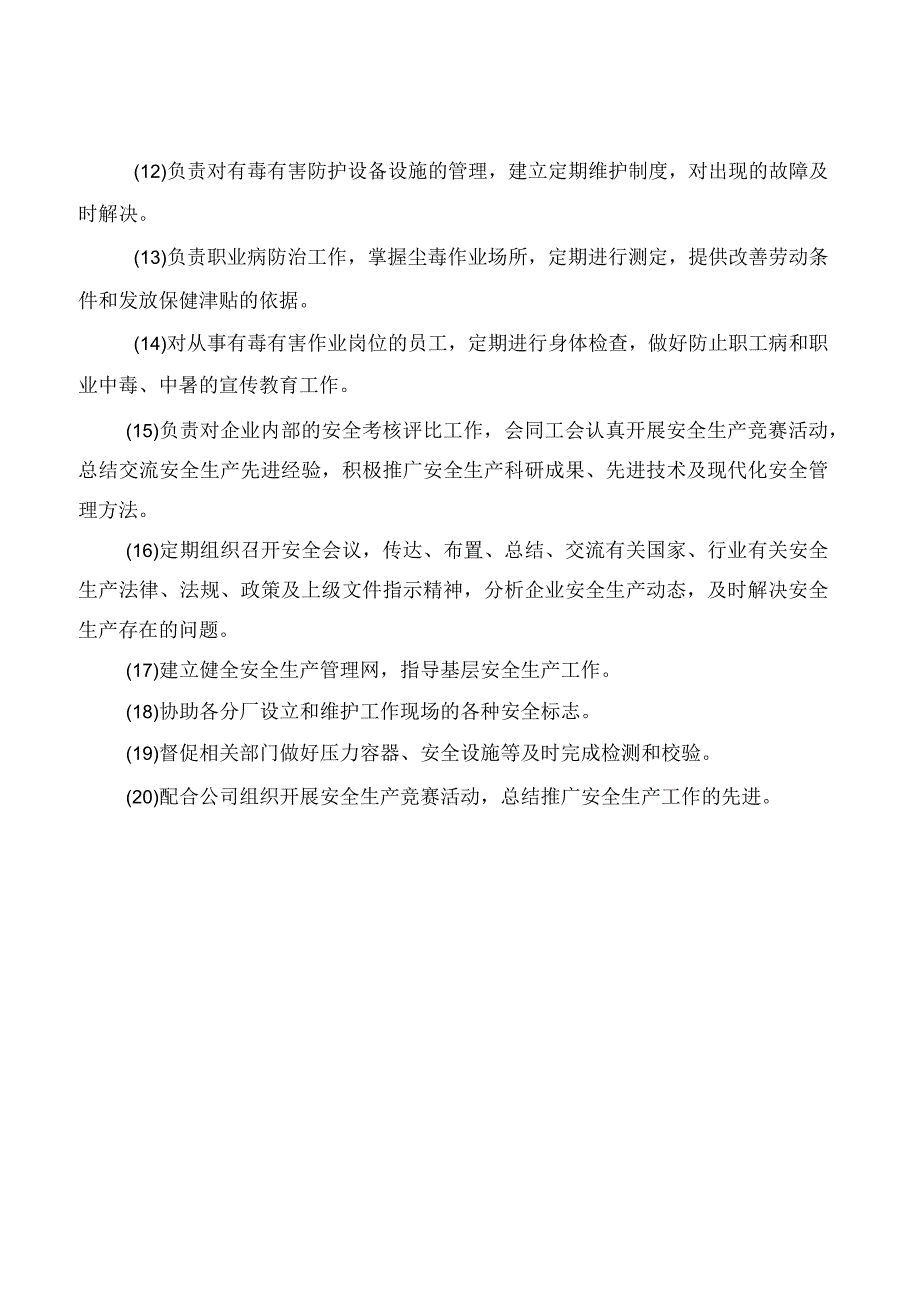 (12)负责对有毒有害防护设备设施的管理，建立定期维护制度，对出现的故障及时解决。

(13)负责职业病防治工作，掌握尘毒作业场所，定期进行测定，提供改善劳动条件和发放保健津贴的依据。

(14)对从事有毒有害作业岗位的员工，定期进行身体检查，做好防止职工病和职业中毒、中暑的宣传教育工作。

(15)负责对企业内部的安全考核评比工作，会同工会认真开展安全生产竞赛活动，总结交流安全生产先进经验，积极推广安全生产科研成果、先进技术及现代化安全管理方法。

(16)定期组织召开安全会议，传达、布置、总结、交流有关国家、行业有关安全生产法律、法规、政策及上级文件指示精神，分析企业安全生产动态，及时解决安全生产存在的问题。

(17)建立健全安全生产管理网，指导基层安全生产工作。

(18)协助各分厂设立和维护工作现场的各种安全标志。

(19)督促相关部门做好压力容器、安全设施等及时完成检测和校验。

(20)配合公司组织开展安全生产竞赛活动，总结推广安全生产工作的先进。